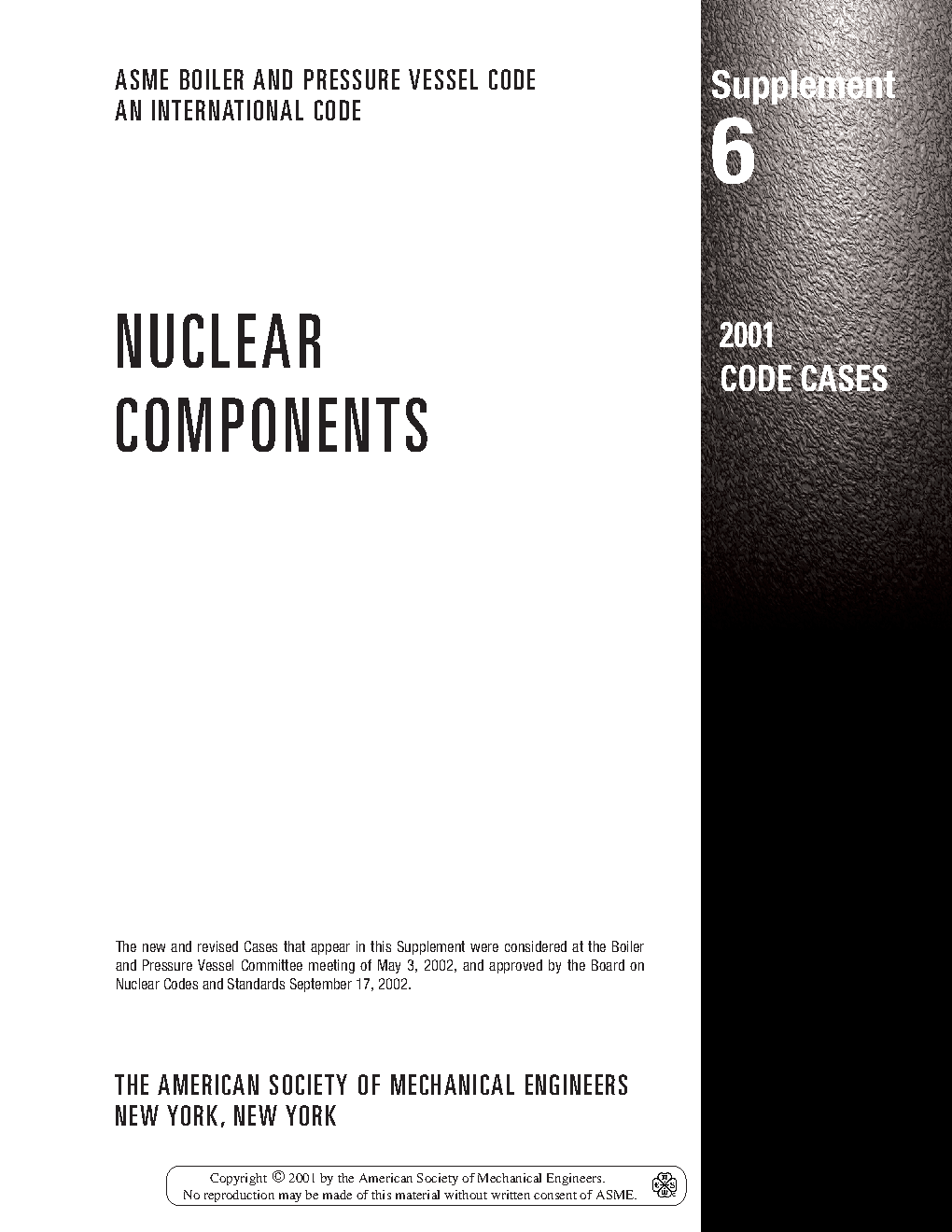 ASME BOILER AND PRESSURE VESSEL CODE
AN INTERNATIONAL CODE

Supplement
6

NUCLEAR
COMPONENTS

2001
CODE CASES

The new and revised Cases that appear in this Supplement were considered at the Boiler and Pressure Vessel Committee meeting of May 3, 2002, and approved by the Board on Nuclear Codes and Standards September 17, 2002.

THE AMERICAN SOCIETY OF MECHANICAL ENGINEERS
NEW YORK, NEW YORK

Copyright © 2001 by the American Society of Mechanical Engineers.
No reproduction may be made of this material without written consent of ASME.